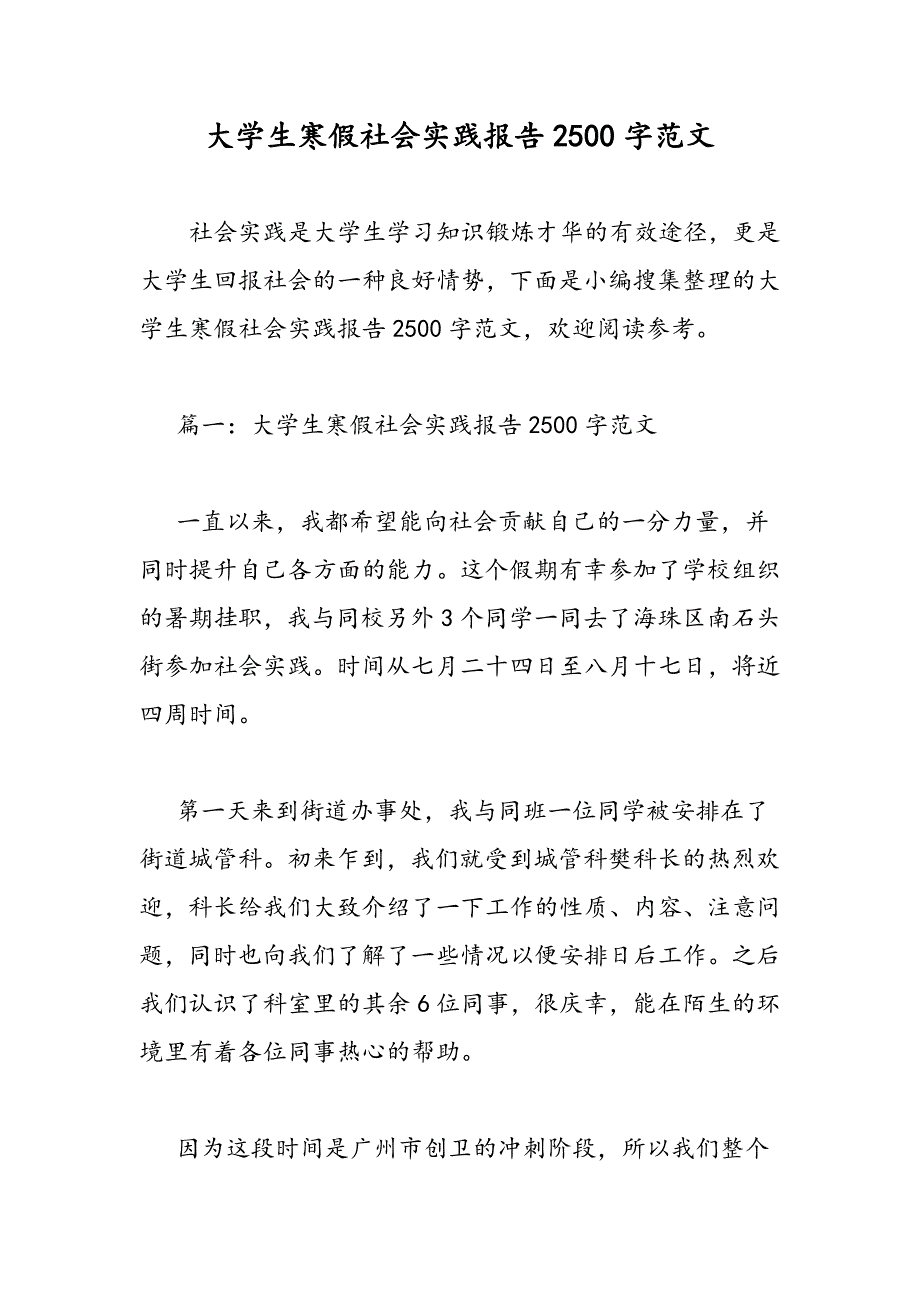 大学生寒假社会实践报告2500字范文

社会实践是大学生学习知识锻炼才华的有效途径，更是大学生回报社会的一种良好情势，下面是小编搜集整理的大学生寒假社会实践报告2500字范文，欢迎阅读参考。

篇一：大学生寒假社会实践报告2500字范文

一直以来，我都希望能向社会贡献自己的一分力量，并同时提升自己各方面的能力。这个假期有幸参加了学校组织的暑期挂职，我与同校另外3个同学一同去了海珠区南石头街参加社会实践。时间从七月二十四日至八月十七日，将近四周时间。

第一天来到街道办事处，我与同班一位同学被安排在了街道城管科。初来乍到，我们就受到城管科樊科长的热烈欢迎，科长给我们大致介绍了一下工作的性质、内容、注意问题，同时也向我们了解了一些情况以便安排日后工作。之后我们认识了科室里的其余6位同事，很庆幸，能在陌生的环境里有着各位同事热心的帮助。

因为这段时间是广州市创卫的冲刺阶段，所以我们整个